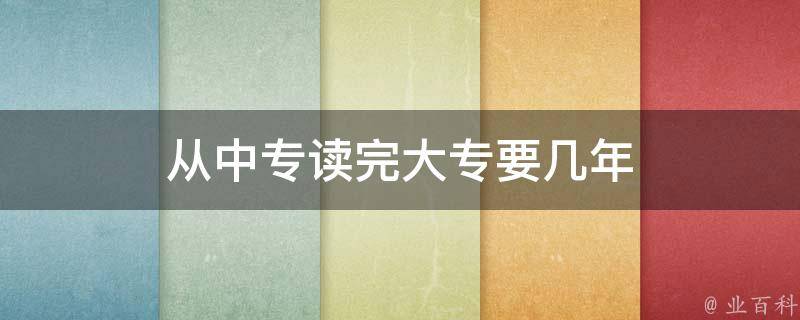 从中专读完大专要几年

@ 业百科